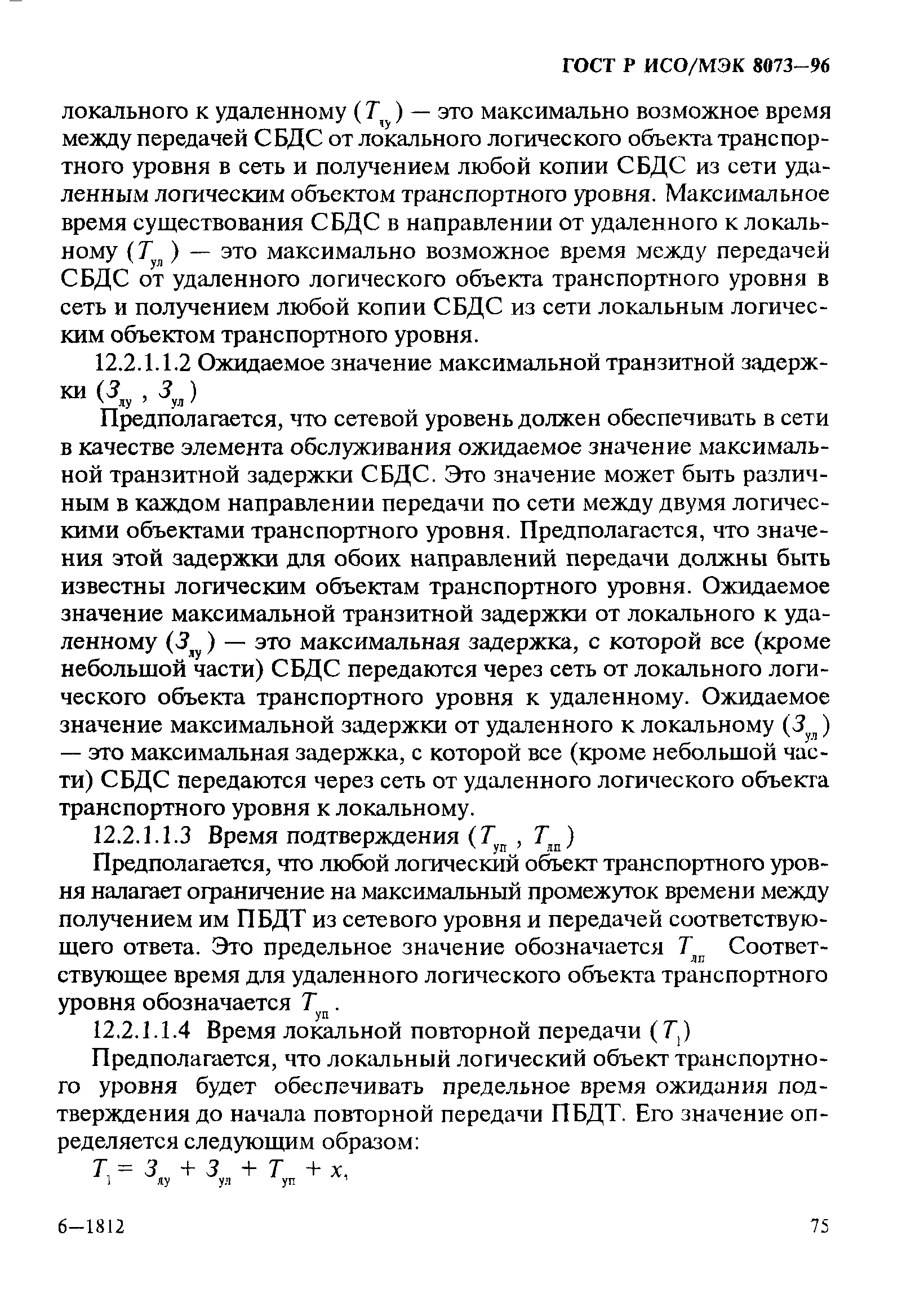 ГОСТ Р ИСО/МЭК 8073—96

локального к удаленному ($T_{лу}$) — это максимально возможное время между передачей СБДС от локального логического объекта транспортного уровня в сеть и получением любой копии СБДС из сети удаленным логическим объектом транспортного уровня. Максимальное время существования СБДС в направлении от удаленного к локальному ($T_{ул}$) — это максимально возможное время между передачей СБДС от удаленного логического объекта транспортного уровня в сеть и получением любой копии СБДС из сети локальным логическим объектом транспортного уровня.

12.2.1.1.2 Ожидаемое значение максимальной транзитной задержки ($З_{лу}$, $З_{ул}$)

Предполагается, что сетевой уровень должен обеспечивать в сети в качестве элемента обслуживания ожидаемое значение максимальной транзитной задержки СБДС. Это значение может быть различным в каждом направлении передачи по сети между двумя логическими объектами транспортного уровня. Предполагается, что значения этой задержки для обоих направлений передачи должны быть известны логическим объектам транспортного уровня. Ожидаемое значение максимальной транзитной задержки от локального к удаленному ($З_{лу}$) — это максимальная задержка, с которой все (кроме небольшой части) СБДС передаются через сеть от локального логического объекта транспортного уровня к удаленному. Ожидаемое значение максимальной задержки от удаленного к локальному ($З_{ул}$) — это максимальная задержка, с которой все (кроме небольшой части) СБДС передаются через сеть от удаленного логического объекта транспортного уровня к локальному.

12.2.1.1.3 Время подтверждения ($T_{уп}$, $T_{лп}$)

Предполагается, что любой логический объект транспортного уровня налагает ограничение на максимальный промежуток времени между получением им ПБДТ из сетевого уровня и передачей соответствующего ответа. Это предельное значение обозначается $T_{лп}$ Соответствующее время для удаленного логического объекта транспортного уровня обозначается $T_{уп}$.

12.2.1.1.4 Время локальной повторной передачи ($T_1$)

Предполагается, что локальный логический объект транспортного уровня будет обеспечивать предельное время ожидания подтверждения до начала повторной передачи ПБДТ. Его значение определяется следующим образом:

$T_1 = З_{лу} + З_{ул} + T_{уп} + x,$

6—1812 75